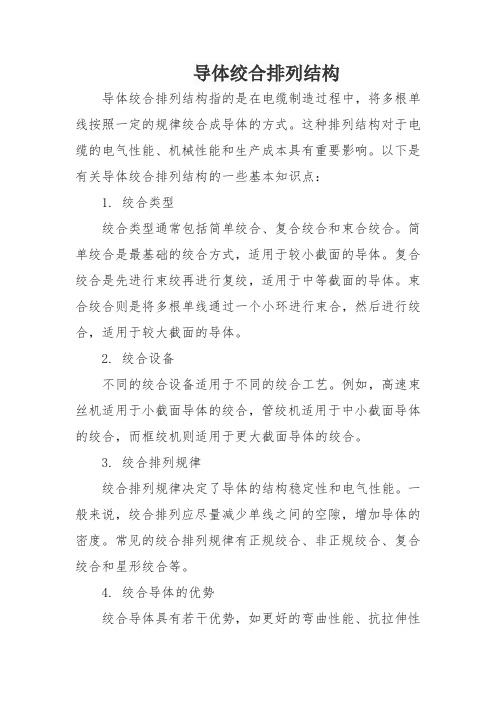 导体绞合排列结构

导体绞合排列结构指的是在电缆制造过程中，将多根单线按照一定的规律绞合成导体的方式。这种排列结构对于电缆的电气性能、机械性能和生产成本具有重要影响。以下是有关导体绞合排列结构的一些基本知识点：

1. 绞合类型

绞合类型通常包括简单绞合、复合绞合和束合绞合。简单绞合是最基础的绞合方式，适用于较小截面的导体。复合绞合是先进行束绞再进行复绞，适用于中等截面的导体。束合绞合则是将多根单线通过一个小环进行束合，然后进行绞合，适用于较大截面的导体。

2. 绞合设备

不同的绞合设备适用于不同的绞合工艺。例如，高速束丝机适用于小截面导体的绞合，管绞机适用于中小截面导体的绞合，而框绞机则适用于更大截面导体的绞合。

3. 绞合排列规律

绞合排列规律决定了导体的结构稳定性和电气性能。一般来说，绞合排列应尽量减少单线之间的空隙，增加导体的密度。常见的绞合排列规律有正规绞合、非正规绞合、复合绞合和星形绞合等。

4. 绞合导体的优势

绞合导体具有若干优势，如更好的弯曲性能、抗拉伸性